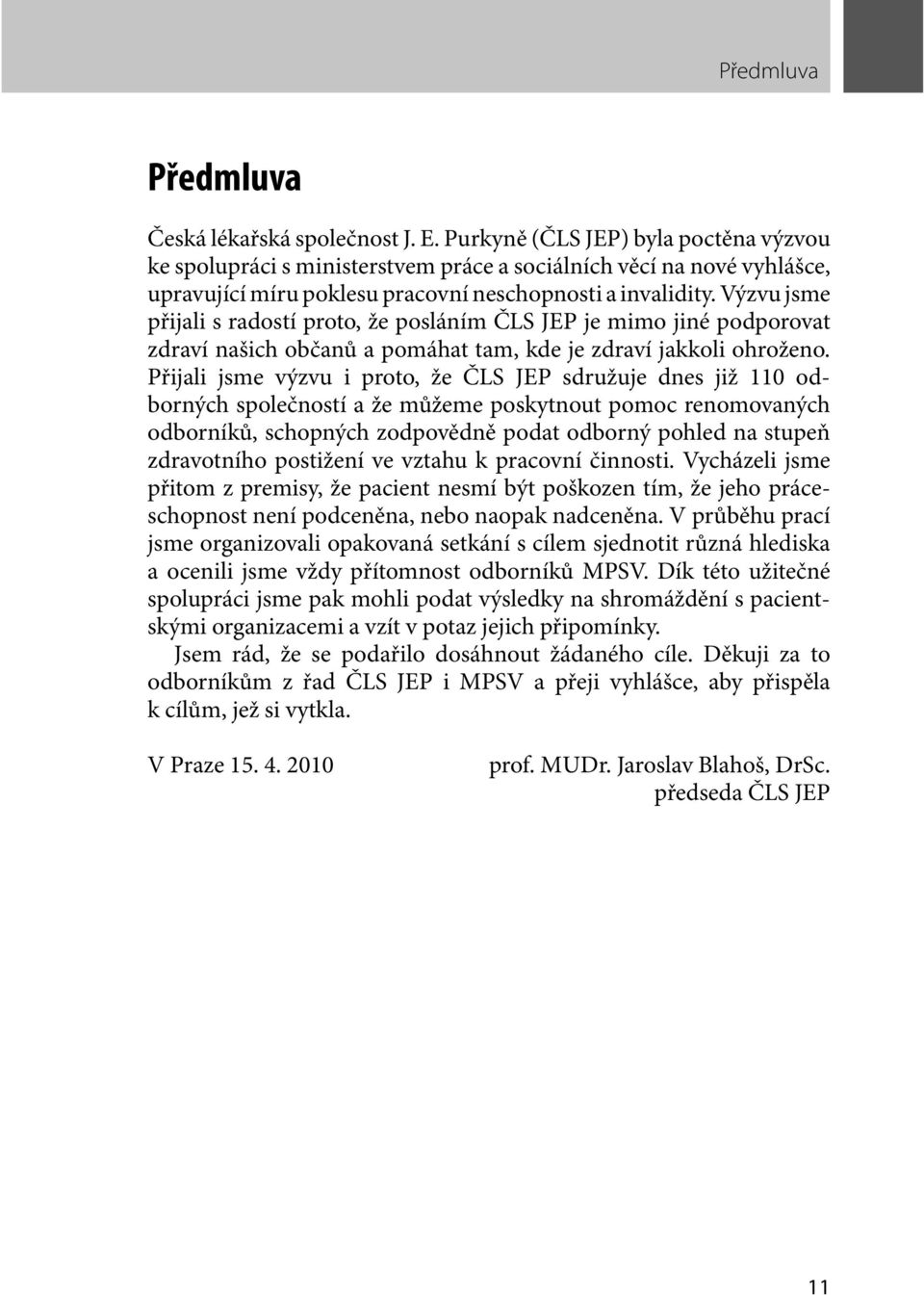 Předmluva

Předmluva

Česká lékařská společnost J. E. Purkyně (ČLS JEP) byla poctěna výzvou ke spolupráci s ministerstvem práce a sociálních věcí na nové vyhlášce, upravující míru poklesu pracovní neschopnosti a invalidity. Výzvu jsme přijali s radostí proto, že posláním ČLS JEP je mimo jiné podporovat zdraví našich občanů a pomáhat tam, kde je zdraví jakkoli ohroženo. Přijali jsme výzvu i proto, že ČLS JEP sdružuje dnes již 110 odborných společností a že můžeme poskytnout pomoc renomovaných odborníků, schopných zodpovědně podat odborný pohled na stupeň zdravotního postižení ve vztahu k pracovní činnosti. Vycházeli jsme přitom z premisy, že pacient nesmí být poškozen tím, že jeho práceschopnost není podceněna, nebo naopak nadceněna. V průběhu prací jsme organizovali opakovaná setkání s cílem sjednotit různá hlediska a ocenili jsme vždy přítomnost odborníků MPSV. Dík této užitečné spolupráci jsme pak mohli podat výsledky na shromáždění s pacientskými organizacemi a vzít v potaz jejich připomínky.

Jsem rád, že se podařilo dosáhnout žádaného cíle. Děkuji za to odborníkům z řad ČLS JEP i MPSV a přeji vyhlášce, aby přispěla k cílům, jež si vytkla.

V Praze 15. 4. 2010

prof. MUDr. Jaroslav Blahoš, DrSc.
předseda ČLS JEP

11